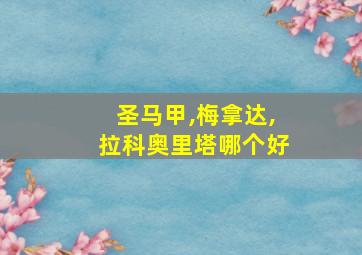 圣马甲,梅拿达,
拉科奥里塔哪个好